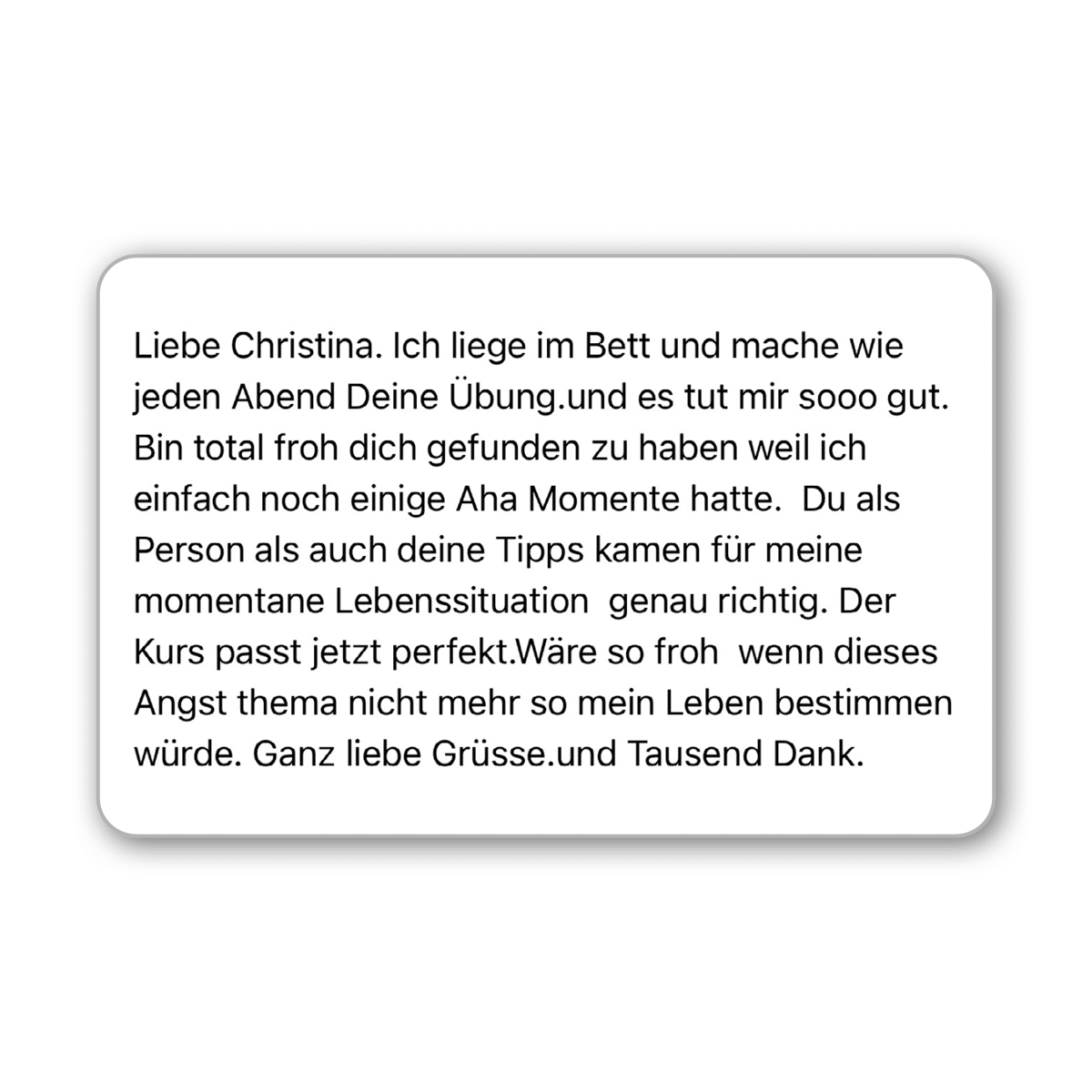 Liebe Christina. Ich liege im Bett und mache wie jeden Abend Deine Übung.und es tut mir sooo gut. Bin total froh dich gefunden zu haben weil ich einfach noch einige Aha Momente hatte.  Du als Person als auch deine Tipps kamen für meine momentane Lebenssituation  genau richtig. Der Kurs passt jetzt perfekt.Wäre so froh  wenn dieses Angst thema nicht mehr so mein Leben bestimmen würde. Ganz liebe Grüsse.und Tausend Dank.